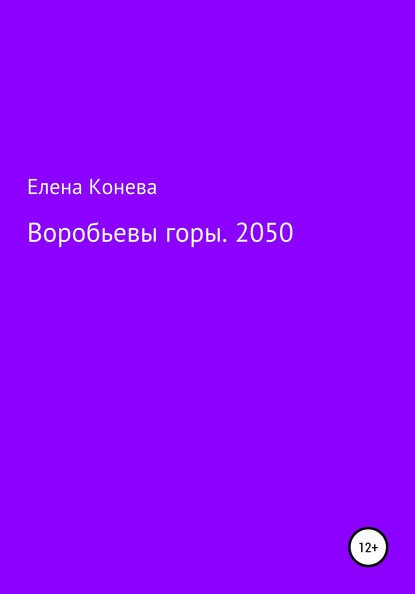 Елена Конева

Воробьевы горы. 2050

12+